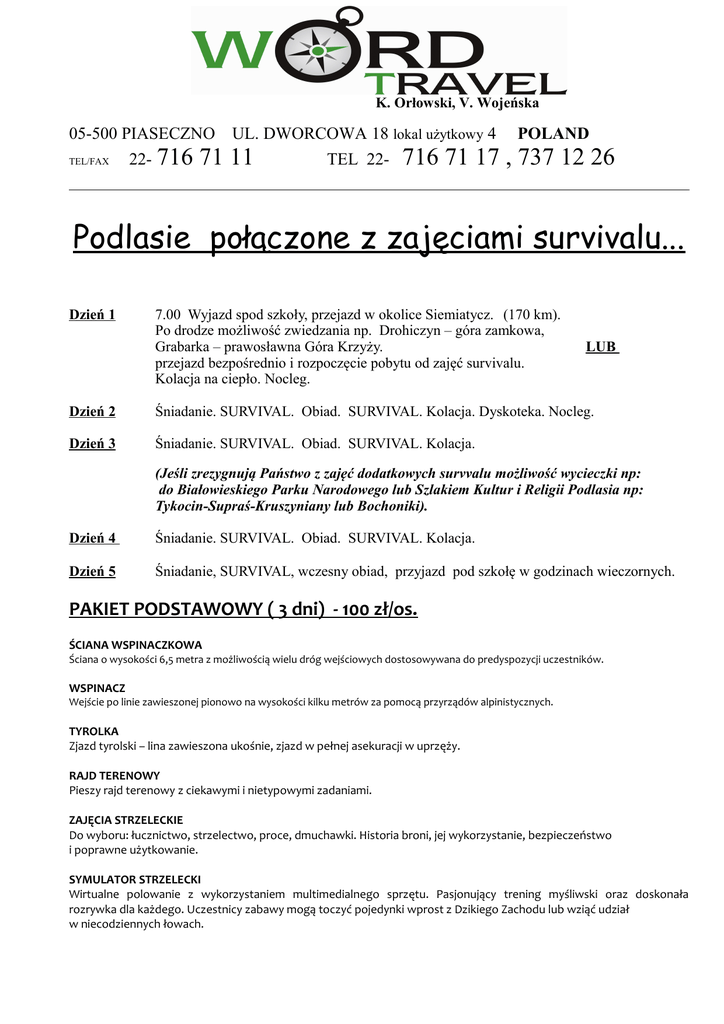 WORD TRAVEL
K. Orłowski, V. Wojeńska

05-500 PIASECZNO UL. DWORCOWA 18 lokal użytkowy 4 POLAND
TEL/FAX 22- 716 71 11 TEL 22- 716 71 17 , 737 12 26

Podlasie połączone z zajęciami survivalu...

Dzień 1 7.00 Wyjazd spod szkoły, przejazd w okolice Siemiatycz. (170 km). Po drodze możliwość zwiedzania np. Drohiczyn – góra zamkowa, Grabarka – prawosławna Góra Krzyży. LUB przejazd bezpośrednio i rozpoczęcie pobytu od zajęć survivalu. Kolacja na ciepło. Nocleg.

Dzień 2 Śniadanie. SURVIVAL. Obiad. SURVIVAL. Kolacja. Dyskoteka. Nocleg.

Dzień 3 Śniadanie. SURVIVAL. Obiad. SURVIVAL. Kolacja.

(Jeśli zrezygnują Państwo z zajęć dodatkowych survvalu możliwość wycieczki np: do Białowieskiego Parku Narodowego lub Szlakiem Kultur i Religii Podlasia np: Tykocin-Supraś-Kruszyniany lub Bochoniki).

Dzień 4 Śniadanie. SURVIVAL. Obiad. SURVIVAL. Kolacja.

Dzień 5 Śniadanie, SURVIVAL, wczesny obiad, przyjazd pod szkołę w godzinach wieczornych.

PAKIET PODSTAWOWY ( 3 dni) - 100 zł/os.

ŚCIANA WSPINACZKOWA
Ściana o wysokości 6,5 metra z możliwością wielu dróg wejściowych dostosowywana do predyspozycji uczestników.

WSPINACZ
Wejście po linie zawieszonej pionowo na wysokości kilku metrów za pomocą przyrządów alpinistycznych.

TYROLKA
Zjazd tyrolski – lina zawieszona ukośnie, zjazd w pełnej asekuracji w uprzęży.

RAJD TERENOWY
Pieszy rajd terenowy z ciekawymi i nietypowymi zadaniami.

ZAJĘCIA STRZELECKIE
Do wyboru: łucznictwo, strzelectwo, proce, dmuchawki. Historia broni, jej wykorzystanie, bezpieczeństwo i poprawne użytkowanie.

SYMULATOR STRZELECKI
Wirtualne polowanie z wykorzystaniem multimedialnego sprzętu. Pasjonujący trening myśliwski oraz doskonała rozrywka dla każdego. Uczestnicy zabawy mogą toczyć pojedynki wprost z Dzikiego Zachodu lub wziąć udział w niecodziennych łowach.